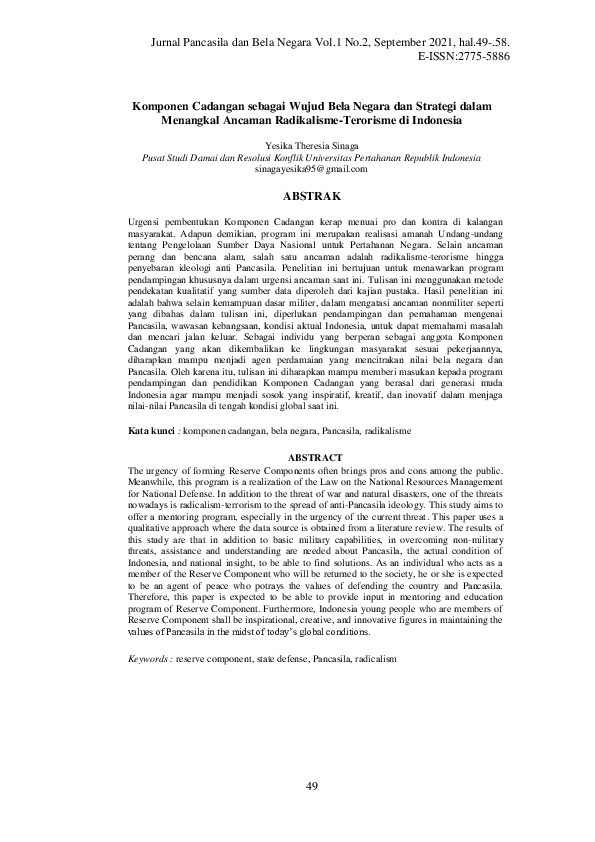 Jurnal Pancasila dan Bela Negara Vol.1 No.2, September 2021, hal.49-.58.
E-ISSN:2775-5886

Komponen Cadangan sebagai Wujud Bela Negara dan Strategi dalam Menangkal Ancaman Radikalisme-Terorisme di Indonesia

Yesika Theresia Sinaga
Pusat Studi Damai dan Resolusi Konflik Universitas Pertahanan Republik Indonesia
sinagayesika95@gmail.com

ABSTRAK

Urgensi pembentukan Komponen Cadangan kerap menuai pro dan kontra di kalangan masyarakat. Adapun demikian, program ini merupakan realisasi amanah Undang-undang tentang Pengelolaan Sumber Daya Nasional untuk Pertahanan Negara. Selain ancaman perang dan bencana alam, salah satu ancaman adalah radikalisme-terorisme hingga penyebaran ideologi anti Pancasila. Penelitian ini bertujuan untuk menawarkan program pendampingan khususnya dalam urgensi ancaman saat ini. Tulisan ini menggunakan metode pendekatan kualitatif yang sumber data diperoleh dari kajian pustaka. Hasil penelitian ini adalah bahwa selain kemampuan dasar militer, dalam mengatasi ancaman nonmiliter seperti yang dibahas dalam tulisan ini, diperlukan pendampingan dan pemahaman mengenai Pancasila, wawasan kebangsaan, kondisi aktual Indonesia, untuk dapat memahami masalah dan mencari jalan keluar. Sebagai individu yang berperan sebagai anggota Komponen Cadangan yang akan dikembalikan ke lingkungan masyarakat sesuai pekerjaannya, diharapkan mampu menjadi agen perdamaian yang mencitrakan nilai bela negara dan Pancasila. Oleh karena itu, tulisan ini diharapkan mampu memberi masukan kepada program pendampingan dan pendidikan Komponen Cadangan yang berasal dari generasi muda Indonesia agar mampu menjadi sosok yang inspiratif, kreatif, dan inovatif dalam menjaga nilai-nilai Pancasila di tengah kondisi global saat ini.

Kata kunci : komponen cadangan, bela negara, Pancasila, radikalisme

ABSTRACT

The urgency of forming Reserve Components often brings pros and cons among the public. Meanwhile, this program is a realization of the Law on the National Resources Management for National Defense. In addition to the threat of war and natural disasters, one of the threats nowadays is radicalism-terrorism to the spread of anti-Pancasila ideology. This study aims to offer a mentoring program, especially in the urgency of the current threat. This paper uses a qualitative approach where the data source is obtained from a literature review. The results of this study are that in addition to basic military capabilities, in overcoming non-military threats, assistance and understanding are needed about Pancasila, the actual condition of Indonesia, and national insight, to be able to find solutions. As an individual who acts as a member of the Reserve Component who will be returned to the society, he or she is expected to be an agent of peace who potrays the values of defending the country and Pancasila. Therefore, this paper is expected to be able to provide input in mentoring and education program of Reserve Component. Furthermore, Indonesia young people who are members of Reserve Component shall be inspirational, creative, and innovative figures in maintaining the values of Pancasila in the midst of today's global conditions.

Keywords : reserve component, state defense, Pancasila, radicalism

49